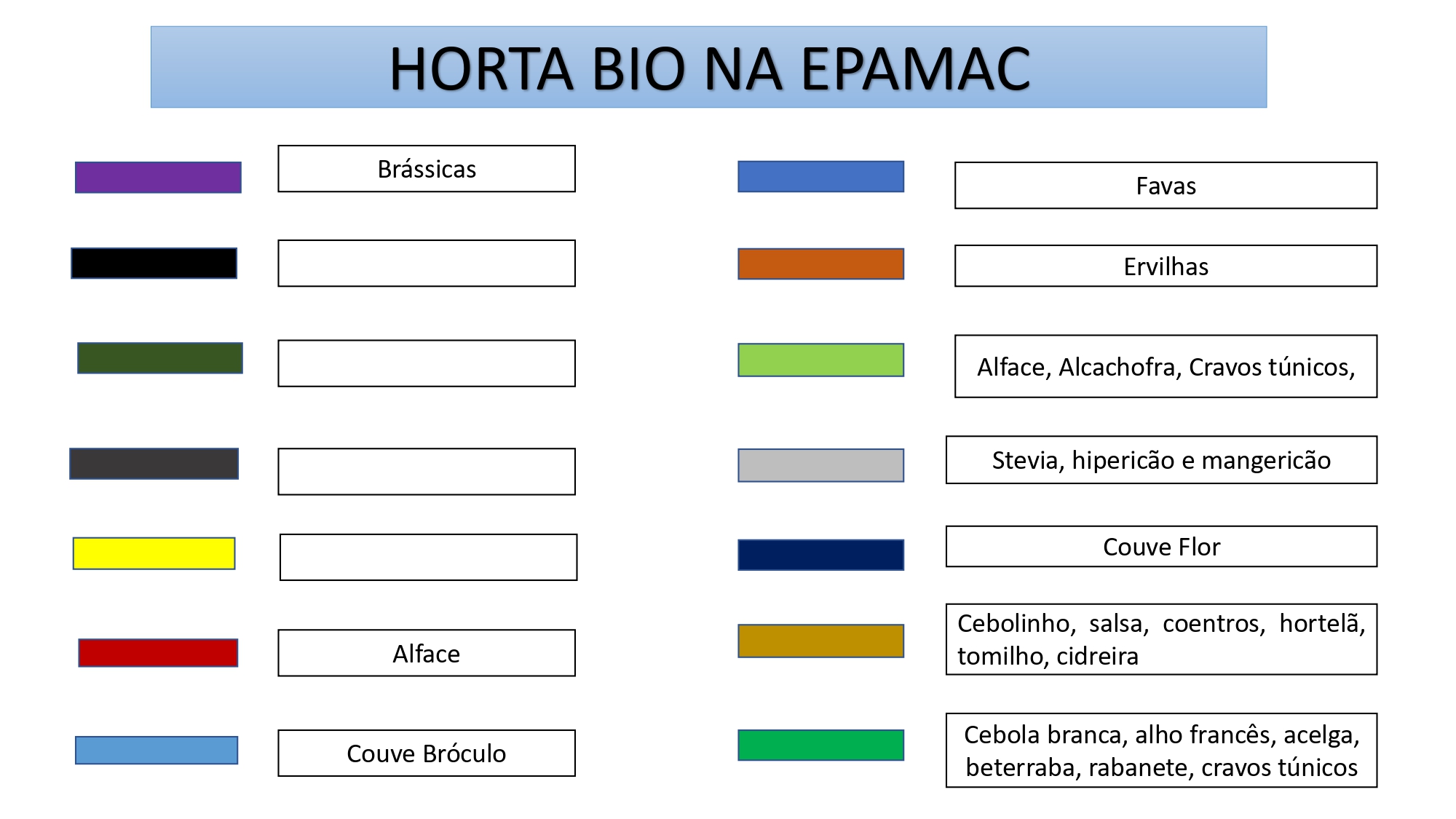 HORTA BIO NA EPAMAC

Brássicas

Alface

Couve Bróculo

Favas

Ervilhas

Alface, Alcachofra, Cravos túnicos,

Stevia, hipericão e mangericão

Couve Flor

Cebolinho, salsa, coentros, hortelã, tomilho, cidreira

Cebola branca, alho francês, acelga, beterraba, rabanete, cravos túnicos